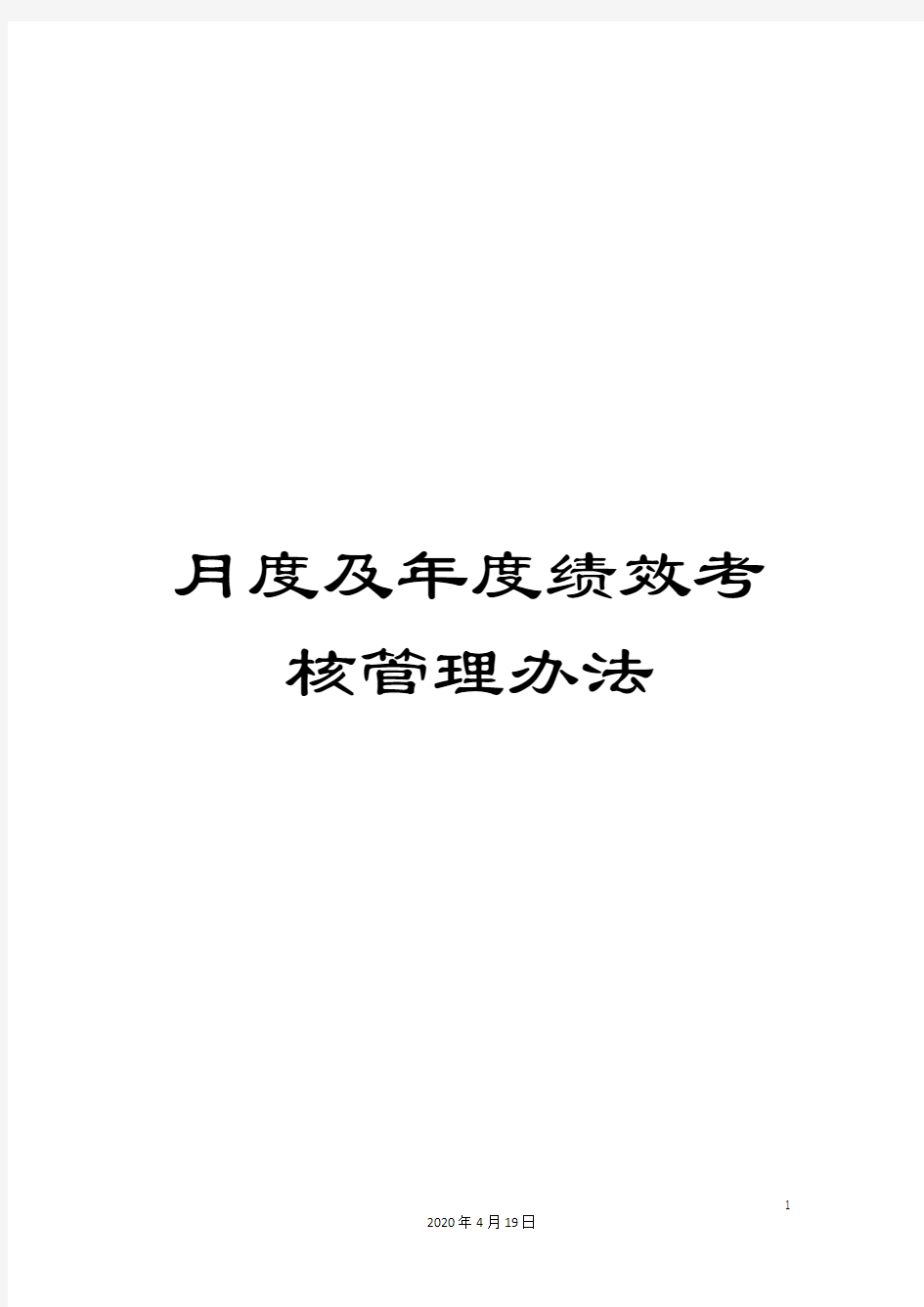 月度及年度绩效考核管理办法

1

2020年4月19日